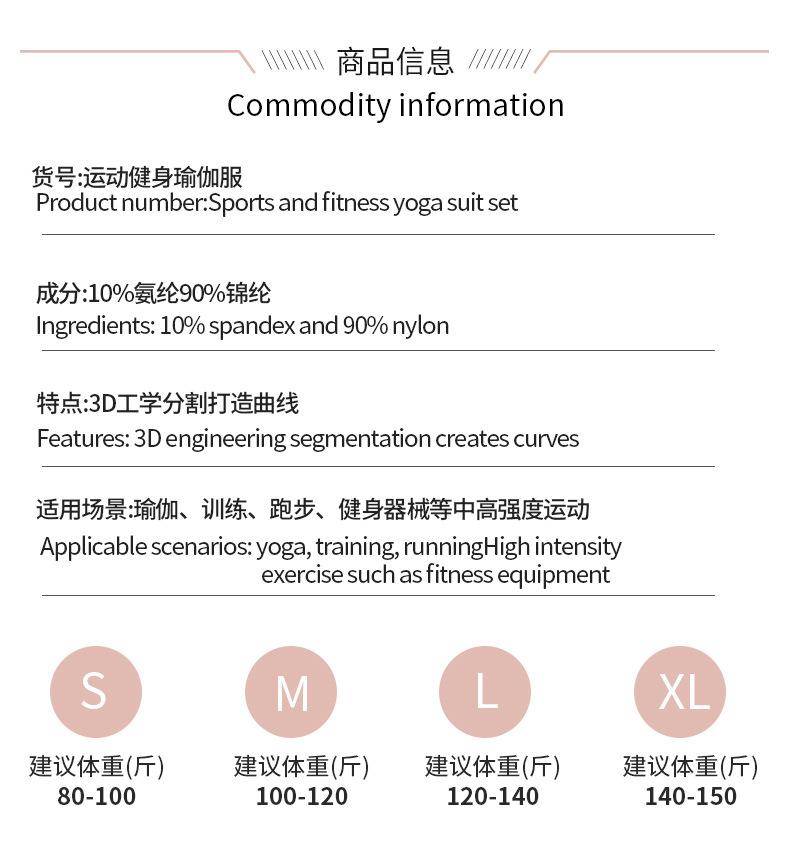 商品信息
Commodity information

货号:运动健身瑜伽服
Product number:Sports and fitness yoga suit set

成分:10%氨纶90%锦纶
Ingredients: 10% spandex and 90% nylon

特点:3D工学分割打造曲线
Features: 3D engineering segmentation creates curves

适用场景:瑜伽、训练、跑步、健身器械等中高强度运动
Applicable scenarios: yoga, training, runningHigh intensity exercise such as fitness equipment

S
建议体重(斤)
80-100

M
建议体重(斤)
100-120

L
建议体重(斤)
120-140

XL
建议体重(斤)
140-150